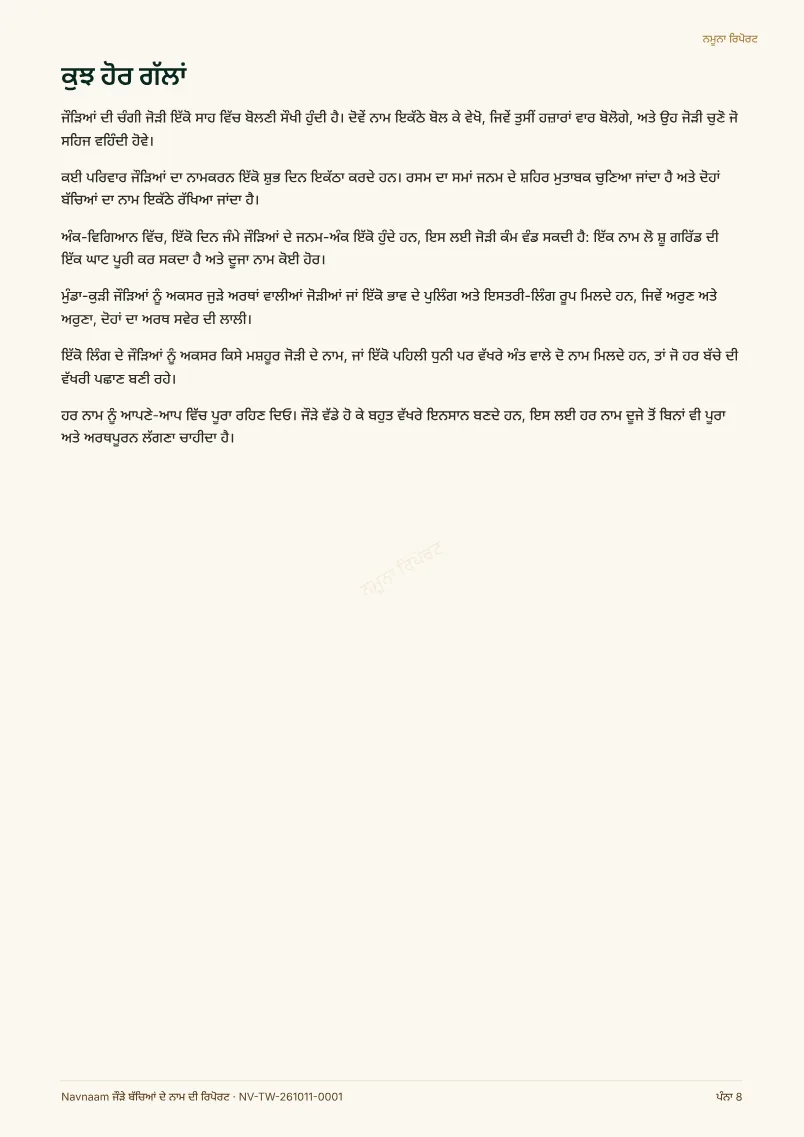 ਨਮੂਨਾ ਰਿਪੋਰਟ

ਕੁਝ ਹੋਰ ਗੱਲਾਂ

ਜੌੜਿਆਂ ਦੀ ਚੰਗੀ ਜੋੜੀ ਇੱਕੋ ਸਾਹ ਵਿੱਚ ਬੋਲਣੀ ਸੌਖੀ ਹੁੰਦੀ ਹੈ। ਦੋਵੇਂ ਨਾਮ ਇਕੱਠੇ ਬੋਲ ਕੇ ਵੇਖੋ, ਜਿਵੇਂ ਤੁਸੀਂ ਹਜ਼ਾਰਾਂ ਵਾਰ ਬੋਲੋਗੇ, ਅਤੇ ਉਹ ਜੋੜੀ ਚੁਣੋ ਜੋ ਸਹਿਜ ਵਹਿੰਦੀ ਹੋਵੇ।

ਕਈ ਪਰਿਵਾਰ ਜੌੜਿਆਂ ਦਾ ਨਾਮਕਰਨ ਇੱਕੋ ਸ਼ੁਭ ਦਿਨ ਇਕੱਠਾ ਕਰਦੇ ਹਨ। ਰਸਮ ਦਾ ਸਮਾਂ ਜਨਮ ਦੇ ਸ਼ਹਿਰ ਮੁਤਾਬਕ ਚੁਣਿਆ ਜਾਂਦਾ ਹੈ ਅਤੇ ਦੋਹਾਂ ਬੱਚਿਆਂ ਦਾ ਨਾਮ ਇਕੱਠੇ ਰੱਖਿਆ ਜਾਂਦਾ ਹੈ।

ਅੰਕ-ਵਿਗਿਆਨ ਵਿੱਚ, ਇੱਕੋ ਦਿਨ ਜੰਮੇ ਜੌੜਿਆਂ ਦੇ ਜਨਮ-ਅੰਕ ਇੱਕੋ ਹੁੰਦੇ ਹਨ, ਇਸ ਲਈ ਜੋੜੀ ਕੰਮ ਵੰਡ ਸਕਦੀ ਹੈ: ਇੱਕ ਨਾਮ ਲੋ ਸ਼ੂ ਗਰਿੱਡ ਦੀ ਇੱਕ ਘਾਟ ਪੂਰੀ ਕਰ ਸਕਦਾ ਹੈ ਅਤੇ ਦੂਜਾ ਨਾਮ ਕੋਈ ਹੋਰ।

ਮੁੰਡਾ-ਕੁੜੀ ਜੌੜਿਆਂ ਨੂੰ ਅਕਸਰ ਜੁੜੇ ਅਰਥਾਂ ਵਾਲੀਆਂ ਜੋੜੀਆਂ ਜਾਂ ਇੱਕੋ ਭਾਵ ਦੇ ਪੁਲਿੰਗ ਅਤੇ ਇਸਤਰੀ-ਲਿੰਗ ਰੂਪ ਮਿਲਦੇ ਹਨ, ਜਿਵੇਂ ਅਰੁਣ ਅਤੇ ਅਰੁਣਾ, ਦੋਹਾਂ ਦਾ ਅਰਥ ਸਵੇਰ ਦੀ ਲਾਲੀ।

ਇੱਕੋ ਲਿੰਗ ਦੇ ਜੌੜਿਆਂ ਨੂੰ ਅਕਸਰ ਕਿਸੇ ਮਸ਼ਹੂਰ ਜੋੜੀ ਦੇ ਨਾਮ, ਜਾਂ ਇੱਕੋ ਪਹਿਲੀ ਧੁਨੀ ਪਰ ਵੱਖਰੇ ਅੰਤ ਵਾਲੇ ਦੋ ਨਾਮ ਮਿਲਦੇ ਹਨ, ਤਾਂ ਜੋ ਹਰ ਬੱਚੇ ਦੀ ਵੱਖਰੀ ਪਛਾਣ ਬਣੀ ਰਹੇ।

ਹਰ ਨਾਮ ਨੂੰ ਆਪਣੇ-ਆਪ ਵਿੱਚ ਪੂਰਾ ਰਹਿਣ ਦਿਓ। ਜੌੜੇ ਵੱਡੇ ਹੋ ਕੇ ਬਹੁਤ ਵੱਖਰੇ ਇਨਸਾਨ ਬਣਦੇ ਹਨ, ਇਸ ਲਈ ਹਰ ਨਾਮ ਦੂਜੇ ਤੋਂ ਬਿਨਾਂ ਵੀ ਪੂਰਾ ਅਤੇ ਅਰਥਪੂਰਨ ਲੱਗਣਾ ਚਾਹੀਦਾ ਹੈ।

Navnaam ਜੌੜੇ ਬੱਚਿਆਂ ਦੇ ਨਾਮ ਦੀ ਰਿਪੋਰਟ · NV-TW-261011-0001

ਪੰਨਾ 8

ਨਮੂਨਾ ਰਿਪੋਰਟ